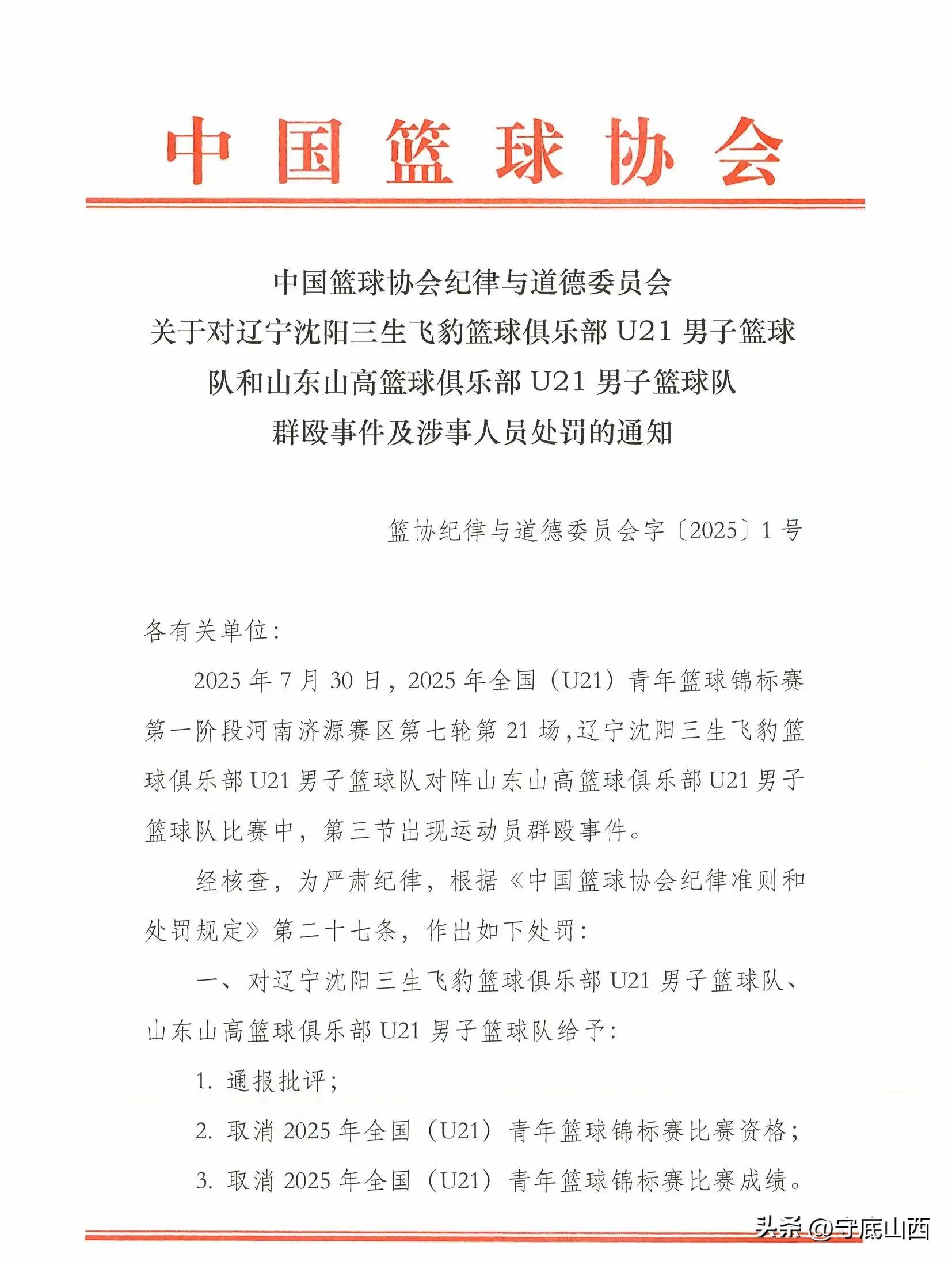 中国篮球协会

中国篮球协会纪律与道德委员会
关于对辽宁沈阳三生飞豹篮球俱乐部 U21 男子篮球队和山东山高篮球俱乐部 U21 男子篮球队
群殴事件及涉事人员处罚的通知

篮协纪律与道德委员会字〔2025〕1 号

各有关单位：

2025 年 7 月 30 日，2025 年全国（U21）青年篮球锦标赛第一阶段河南济源赛区第七轮第 21 场，辽宁沈阳三生飞豹篮球俱乐部 U21 男子篮球队对阵山东山高篮球俱乐部 U21 男子篮球队比赛中，第三节出现运动员群殴事件。

经核查，为严肃纪律，根据《中国篮球协会纪律准则和处罚规定》第二十七条，作出如下处罚：

一、对辽宁沈阳三生飞豹篮球俱乐部 U21 男子篮球队、山东山高篮球俱乐部 U21 男子篮球队给予：

1. 通报批评；

2. 取消 2025 年全国（U21）青年篮球锦标赛比赛资格；

3. 取消 2025 年全国（U21）青年篮球锦标赛比赛成绩。

头条 @守底山西